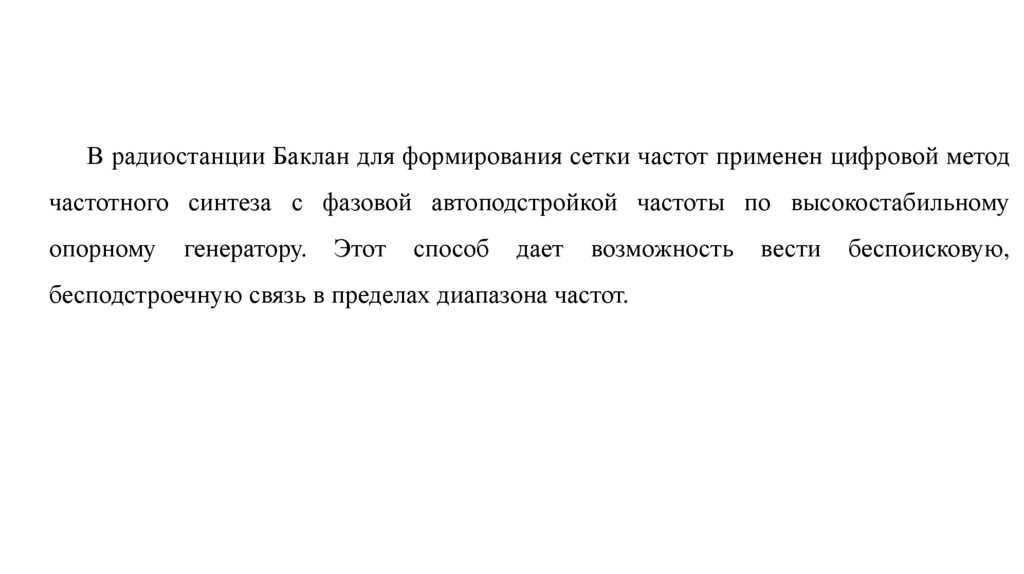 В радиостанции Баклан для формирования сетки частот применен цифровой метод частотного синтеза с фазовой автоподстройкой частоты по высокостабильному опорному генератору. Этот способ дает возможность вести беспоисковую, бесподстроечную связь в пределах диапазона частот.